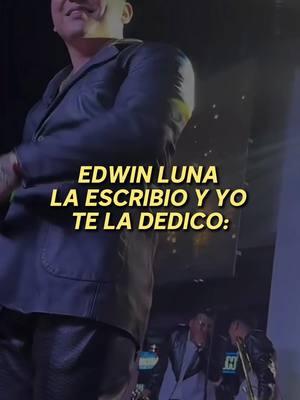 EDWIN LUNA
LA ESCRIBIO Y YO
TE LA DEDICO: